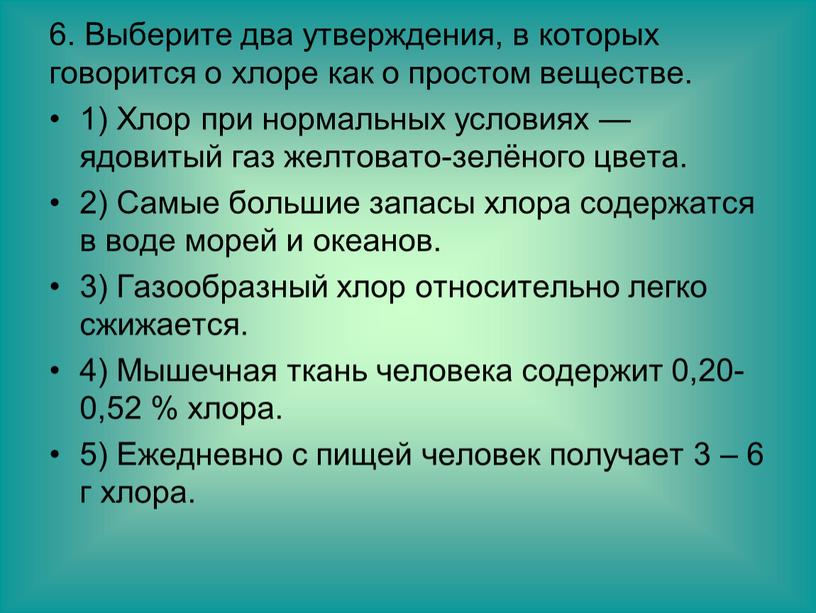 6. Выберите два утверждения, в которых говорится о хлоре как о простом веществе.

• 1) Хлор при нормальных условиях — ядовитый газ желтовато-зелёного цвета.

• 2) Самые большие запасы хлора содержатся в воде морей и океанов.

• 3) Газообразный хлор относительно легко сжижается.

• 4) Мышечная ткань человека содержит 0,20-0,52 % хлора.

• 5) Ежедневно с пищей человек получает 3 – 6 г хлора.